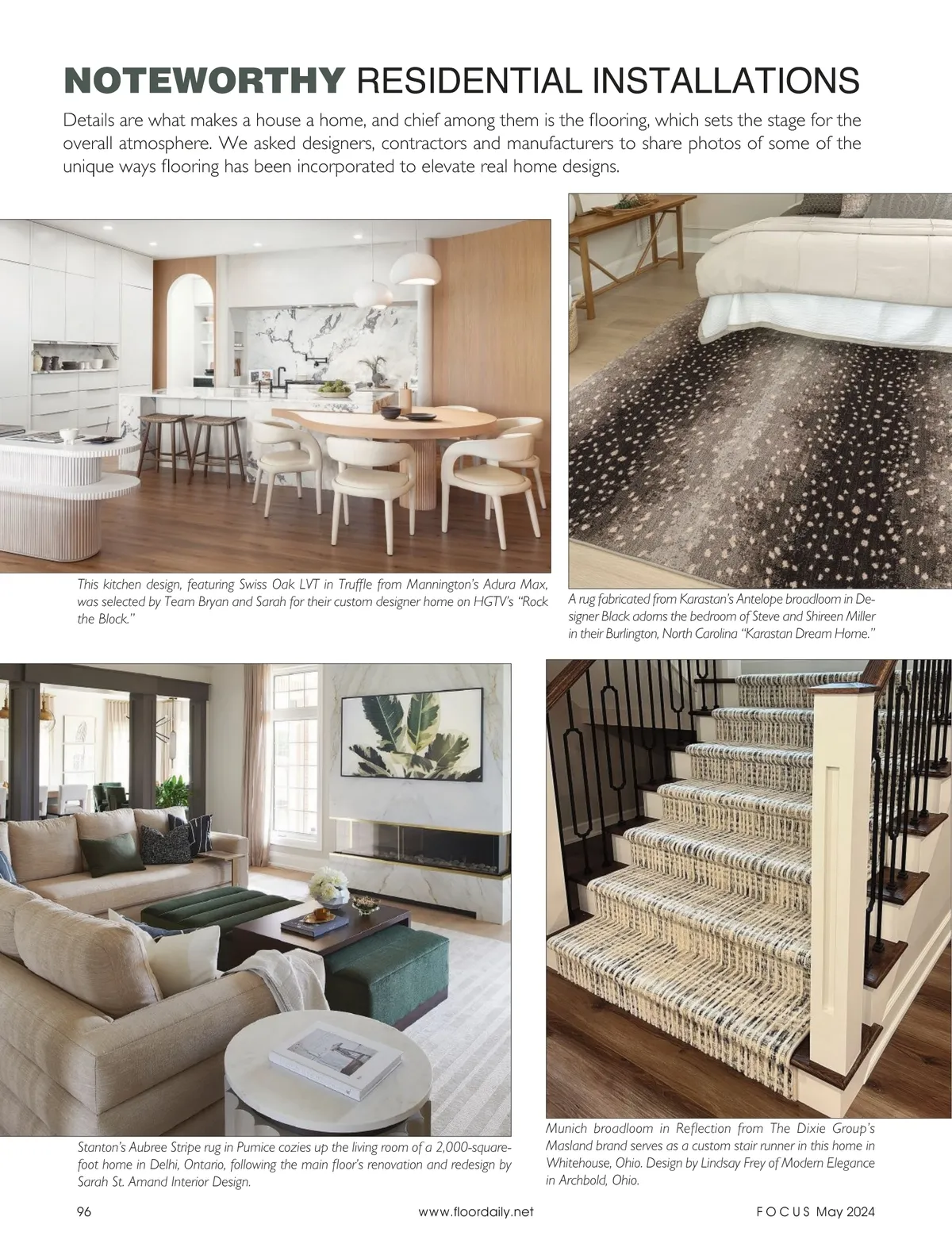 NOTEWORTHY RESIDENTIAL INSTALLATIONS

Details are what makes a house a home, and chief among them is the flooring, which sets the stage for the overall atmosphere. We asked designers, contractors and manufacturers to share photos of some of the unique ways flooring has been incorporated to elevate real home designs.

This kitchen design, featuring Swiss Oak LVT in Truffle from Mannington's Adura Max, was selected by Team Bryan and Sarah for their custom designer home on HGTV's "Rock the Block."

A rug fabricated from Karastan's Antelope broadloom in Designer Black adorns the bedroom of Steve and Shireen Miller in their Burlington, North Carolina "Karastan Dream Home."

Stanton's Aubree Stripe rug in Pumice cozies up the living room of a 2,000-square-foot home in Delhi, Ontario, following the main floor's renovation and redesign by Sarah St. Amand Interior Design.

Munich broadloom in Reflection from The Dixie Group's Masland brand serves as a custom stair runner in this home in Whitehouse, Ohio. Design by Lindsay Frey of Modern Elegance in Archbold, Ohio.

96 www.floordaily.net FOCUS May 2024